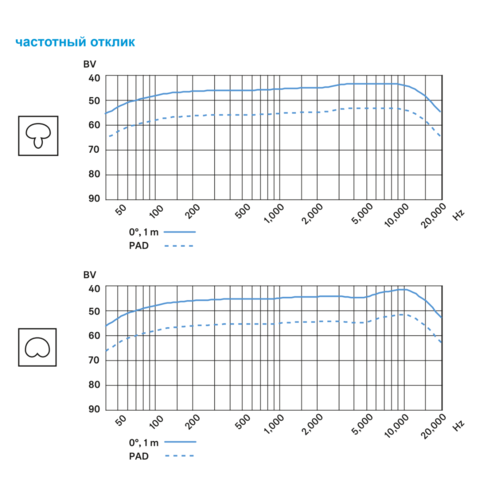 частотный отклик

BV
40
50
60
70
80
90
50 100 200 500 1,000 2,000 5,000 10,000 20,000 Hz

0°, 1 m
PAD

BV
40
50
60
70
80
90
50 100 200 500 1,000 2,000 5,000 10,000 20,000 Hz

0°, 1 m
PAD